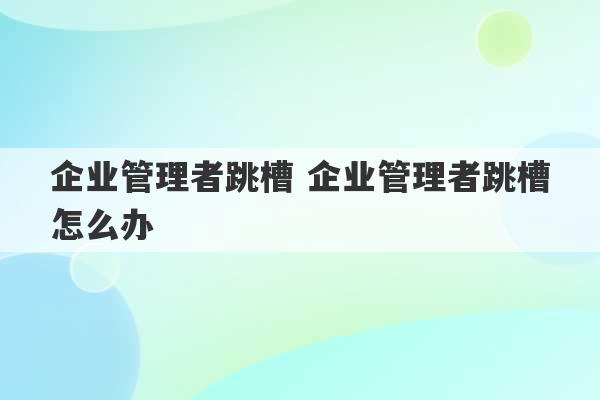 企业管理者跳槽 企业管理者跳槽怎么办